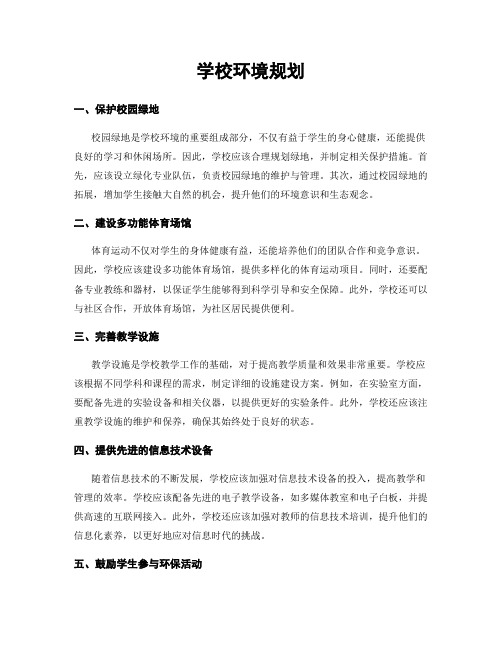 学校环境规划

一、保护校园绿地

校园绿地是学校环境的重要组成部分，不仅有益于学生的身心健康，还能提供良好的学习和休闲场所。因此，学校应该合理规划绿地，并制定相关保护措施。首先，应该设立绿化专业队伍，负责校园绿地的维护与管理。其次，通过校园绿地的拓展，增加学生接触大自然的机会，提升他们的环境意识和生态观念。

二、建设多功能体育场馆

体育运动不仅对学生的身体健康有益，还能培养他们的团队合作和竞争意识。因此，学校应该建设多功能体育场馆，提供多样化的体育运动项目。同时，还要配备专业教练和器材，以保证学生能够得到科学引导和安全保障。此外，学校还可以与社区合作，开放体育场馆，为社区居民提供便利。

三、完善教学设施

教学设施是学校教学工作的基础，对于提高教学质量和效果非常重要。学校应该根据不同学科和课程的需求，制定详细的设施建设方案。例如，在实验室方面，要配备先进的实验设备和相关仪器，以提供更好的实验条件。此外，学校还应该注重教学设施的维护和保养，确保其始终处于良好的状态。

四、提供先进的信息技术设备

随着信息技术的不断发展，学校应该加强对信息技术设备的投入，提高教学和管理的效率。学校应该配备先进的电子教学设备，如多媒体教室和电子白板，并提供高速的互联网接入。此外，学校还应该加强对教师的信息技术培训，提升他们的信息化素养，以更好地应对信息时代的挑战。

五、鼓励学生参与环保活动